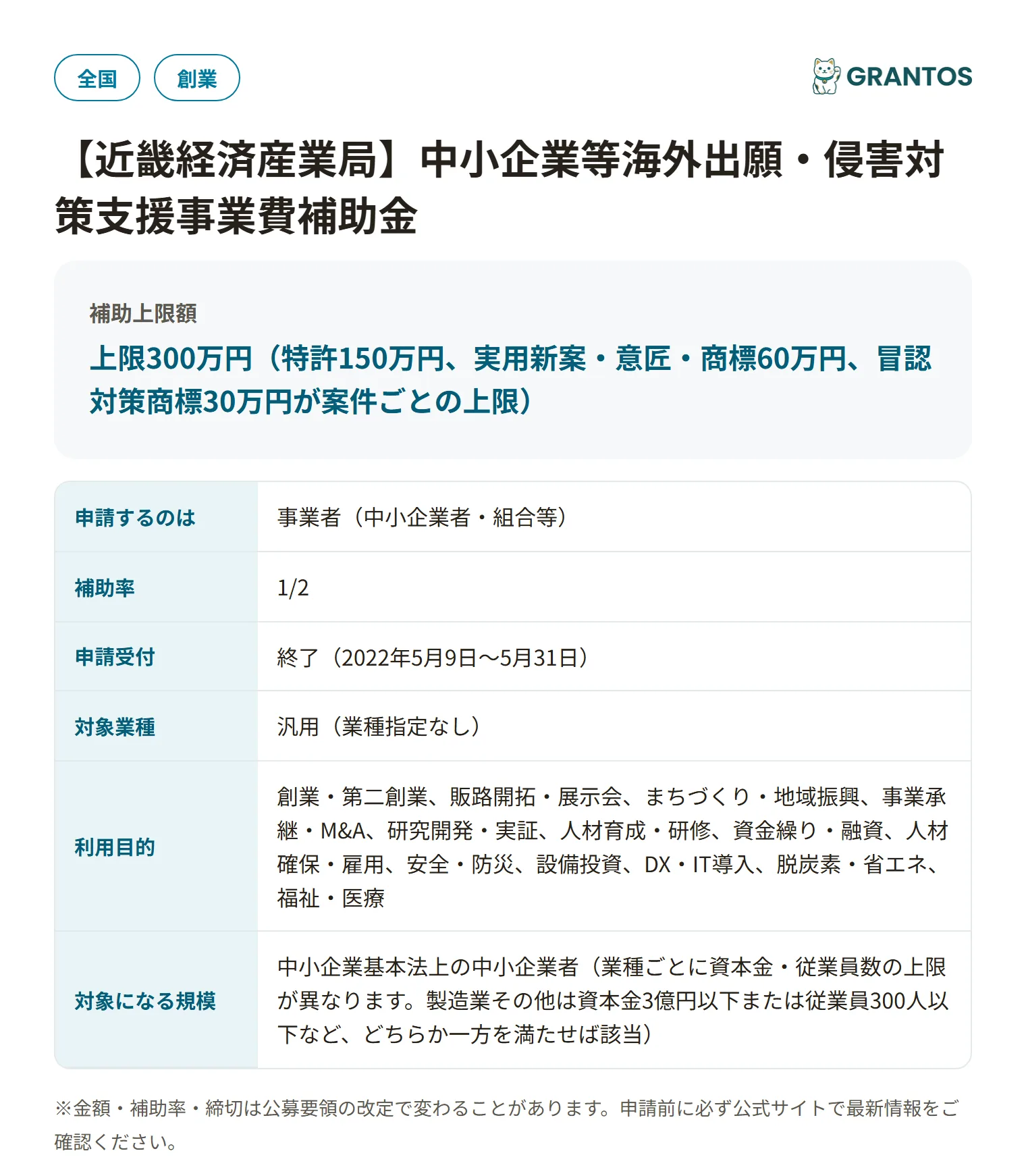 全国 創業

GRANTOS

【近畿経済産業局】中小企業等海外出願・侵害対策支援事業費補助金

補助上限額
上限300万円（特許150万円、実用新案・意匠・商標60万円、冒認対策商標30万円が案件ごとの上限）

| 申請するのは | 事業者（中小企業者・組合等） |
|---|---|
| 補助率 | 1/2 |
| 申請受付 | 終了（2022年5月9日〜5月31日） |
| 対象業種 | 汎用（業種指定なし） |
| 利用目的 | 創業・第二創業、販路開拓・展示会、まちづくり・地域振興、事業承継・M&A、研究開発・実証、人材育成・研修、資金繰り・融資、人材確保・雇用、安全・防災、設備投資、DX・IT導入、脱炭素・省エネ、福祉・医療 |
| 対象になる規模 | 中小企業基本法上の中小企業者（業種ごとに資本金・従業員数の上限が異なります。製造業その他は資本金3億円以下または従業員300人以下など、どちらか一方を満たせば該当） |

※金額・補助率・締切は公募要領の改定で変わることがあります。申請前に必ず公式サイトで最新情報をご確認ください。